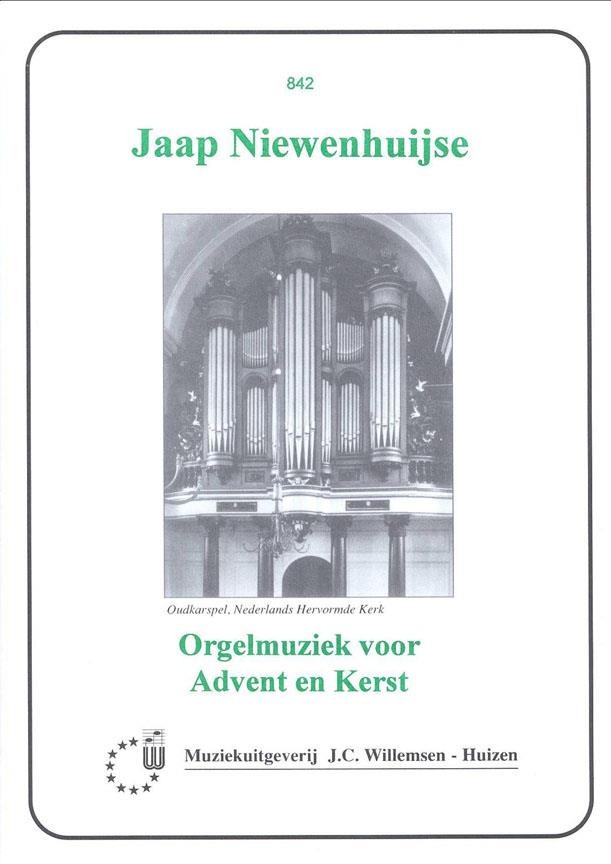 842

Jaap Niewenhuijse

Oudkarspel, Nederlands Hervormde Kerk

Orgelmuziek voor Advent en Kerst

Muziekuitgeverij J.C. Willemsen - Huizen